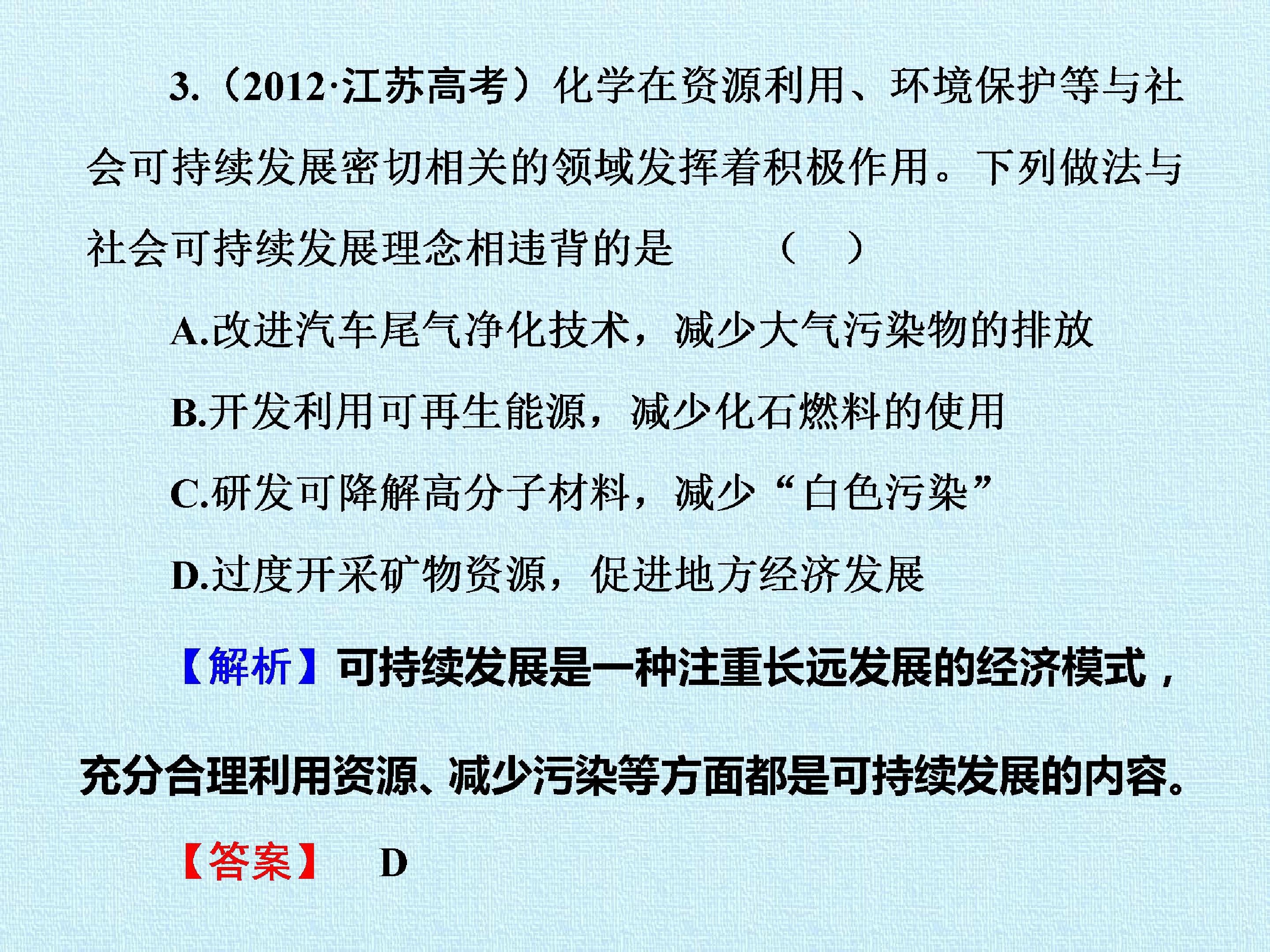 3.(2012·江苏高考)化学在资源利用、环境保护等与社会可持续发展密切相关的领域发挥着积极作用。下列做法与社会可持续发展理念相违背的是 ( )

A.改进汽车尾气净化技术，减少大气污染物的排放

B.开发利用可再生能源，减少化石燃料的使用

C.研发可降解高分子材料，减少“白色污染”

D.过度开采矿物资源，促进地方经济发展

【解析】可持续发展是一种注重长远发展的经济模式，充分合理利用资源、减少污染等方面都是可持续发展的内容。

【答案】 D